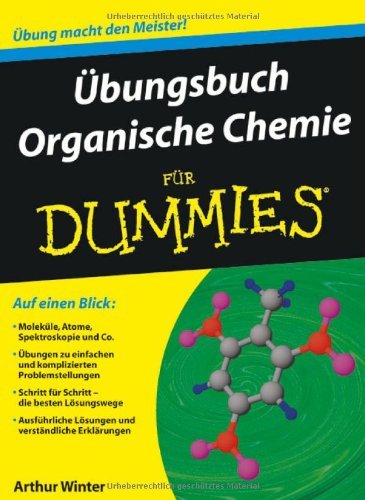 Urheberrechtlich geschütztes Material

Übung macht den Meister!

Übungsbuch Organische Chemie

FÜR

DUMMIES®

Auf einen Blick:

• Moleküle, Atome, Spektroskopie und Co.

• Übungen zu einfachen und komplizierten Problemstellungen

• Schritt für Schritt – die besten Lösungswege

• Ausführliche Lösungen und verständliche Erklärungen

Arthur Winter Urheberrechtlich geschütztes Material